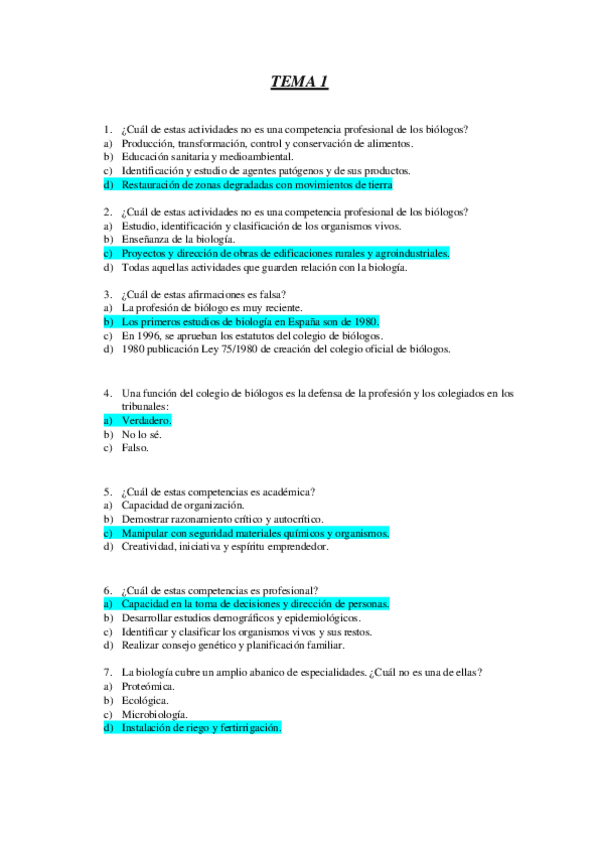 TEMA 1

1. ¿Cuál de estas actividades no es una competencia profesional de los biólogos?
a) Producción, transformación, control y conservación de alimentos.
b) Educación sanitaria y medioambiental.
c) Identificación y estudio de agentes patógenos y de sus productos.
d) Restauración de zonas degradadas con movimientos de tierra

2. ¿Cuál de estas actividades no es una competencia profesional de los biólogos?
a) Estudio, identificación y clasificación de los organismos vivos.
b) Enseñanza de la biología.
c) Proyectos y dirección de obras de edificaciones rurales y agroindustriales.
d) Todas aquellas actividades que guarden relación con la biología.

3. ¿Cuál de estas afirmaciones es falsa?
a) La profesión de biólogo es muy reciente.
b) Los primeros estudios de biología en España son de 1980.
c) En 1996, se aprueban los estatutos del colegio de biólogos.
d) 1980 publicación Ley 75/1980 de creación del colegio oficial de biólogos.

4. Una función del colegio de biólogos es la defensa de la profesión y los colegiados en los tribunales:
a) Verdadero.
b) No lo sé.
c) Falso.

5. ¿Cuál de estas competencias es académica?
a) Capacidad de organización.
b) Demostrar razonamiento crítico y autocrítico.
c) Manipular con seguridad materiales químicos y organismos.
d) Creatividad, iniciativa y espíritu emprendedor.

6. ¿Cuál de estas competencias es profesional?
a) Capacidad en la toma de decisiones y dirección de personas.
b) Desarrollar estudios demográficos y epidemiológicos.
c) Identificar y clasificar los organismos vivos y sus restos.
d) Realizar consejo genético y planificación familiar.

7. La biología cubre un amplio abanico de especialidades. ¿Cuál no es una de ellas?
a) Proteómica.
b) Ecológica.
c) Microbiología.
d) Instalación de riego y fertirrigación.